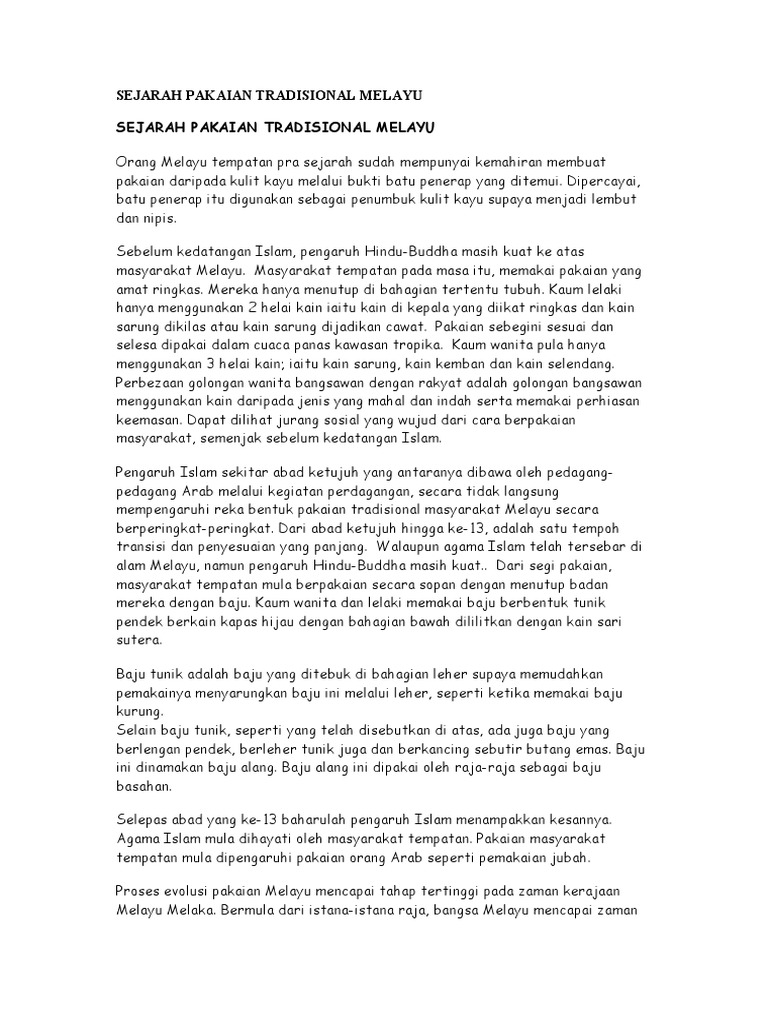 SEJARAH PAKAIAN TRADISIONAL MELAYU

SEJARAH PAKAIAN TRADISIONAL MELAYU

Orang Melayu tempatan pra sejarah sudah mempunyai kemahiran membuat pakaian daripada kulit kayu melalui bukti batu penerap yang ditemui. Dipercayai, batu penerap itu digunakan sebagai penumbuk kulit kayu supaya menjadi lembut dan nipis.

Sebelum kedatangan Islam, pengaruh Hindu-Buddha masih kuat ke atas masyarakat Melayu. Masyarakat tempatan pada masa itu, memakai pakaian yang amat ringkas. Mereka hanya menutup di bahagian tertentu tubuh. Kaum lelaki hanya menggunakan 2 helai kain iaitu kain di kepala yang diikat ringkas dan kain sarung dikilas atau kain sarung dijadikan cawat. Pakaian sebegini sesuai dan selesa dipakai dalam cuaca panas kawasan tropika. Kaum wanita pula hanya menggunakan 3 helai kain; iaitu kain sarung, kain kemban dan kain selendang. Perbezaan golongan wanita bangsawan dengan rakyat adalah golongan bangsawan menggunakan kain daripada jenis yang mahal dan indah serta memakai perhiasan keemasan. Dapat dilihat jurang sosial yang wujud dari cara berpakaian masyarakat, semenjak sebelum kedatangan Islam.

Pengaruh Islam sekitar abad ketujuh yang antaranya dibawa oleh pedagang-pedagang Arab melalui kegiatan perdagangan, secara tidak langsung mempengaruhi reka bentuk pakaian tradisional masyarakat Melayu secara berperingkat-peringkat. Dari abad ketujuh hingga ke-13, adalah satu tempoh transisi dan penyesuaian yang panjang. Walaupun agama Islam telah tersebar di alam Melayu, namun pengaruh Hindu-Buddha masih kuat.. Dari segi pakaian, masyarakat tempatan mula berpakaian secara sopan dengan menutup badan mereka dengan baju. Kaum wanita dan lelaki memakai baju berbentuk tunik pendek berkain kapas hijau dengan bahagian bawah dililitkan dengan kain sari sutera.

Baju tunik adalah baju yang ditebuk di bahagian leher supaya memudahkan pemakainya menyarungkan baju ini melalui leher, seperti ketika memakai baju kurung.
Selain baju tunik, seperti yang telah disebutkan di atas, ada juga baju yang berlengan pendek, berleher tunik juga dan berkancing sebutir butang emas. Baju ini dinamakan baju alang. Baju alang ini dipakai oleh raja-raja sebagai baju basahan.

Selepas abad yang ke-13 baharulah pengaruh Islam menampakkan kesannya. Agama Islam mula dihayati oleh masyarakat tempatan. Pakaian masyarakat tempatan mula dipengaruhi pakaian orang Arab seperti pemakaian jubah.

Proses evolusi pakaian Melayu mencapai tahap tertinggi pada zaman kerajaan Melayu Melaka. Bermula dari istana-istana raja, bangsa Melayu mencapai zaman